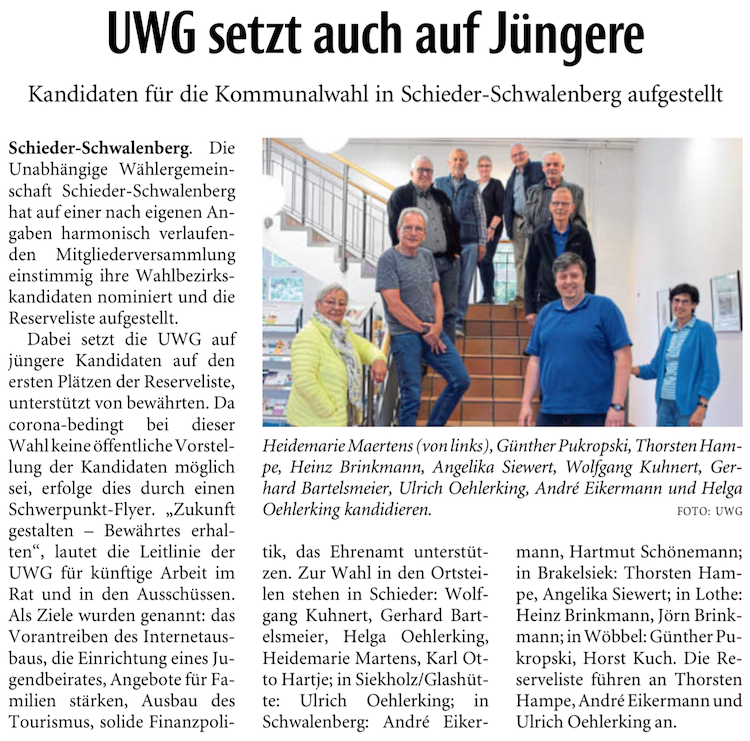 UWG setzt auch auf Jüngere

Kandidaten für die Kommunalwahl in Schieder-Schwalenberg aufgestellt

Schieder-Schwalenberg. Die Unabhängige Wählergemeinschaft Schieder-Schwalenberg hat auf einer nach eigenen Angaben harmonisch verlaufenden Mitgliederversammlung einstimmig ihre Wahlbezirkskandidaten nominiert und die Reserveliste aufgestellt.

Dabei setzt die UWG auf jüngere Kandidaten auf den ersten Plätzen der Reserveliste, unterstützt von bewährten. Da corona-bedingt bei dieser Wahl keine öffentliche Vorstellung der Kandidaten möglich sei, erfolge dies durch einen Schwerpunkt-Flyer. „Zukunft gestalten – Bewährtes erhalten“, lautet die Leitlinie der UWG für künftige Arbeit im Rat und in den Ausschüssen. Als Ziele wurden genannt: das Vorantreiben des Internetausbaus, die Einrichtung eines Jugendbeirates, Angebote für Familien stärken, Ausbau des Tourismus, solide Finanzpolitik, das Ehrenamt unterstützen. Zur Wahl in den Ortsteilen stehen in Schieder: Wolfgang Kuhnert, Gerhard Bartelsmeier, Helga Oehlerking, Heidemarie Martens, Karl Otto Hartje; in Siekholz/Glashütte: Ulrich Oehlerking; in Schwalenberg: André Eikermann, Hartmut Schönemann; in Brakelsiek: Thorsten Hampe, Angelika Siewert; in Lothe: Heinz Brinkmann, Jörn Brinkmann; in Wöbbel: Günther Pukropski, Horst Kuch. Die Reserveliste führen an Thorsten Hampe, André Eikermann und Ulrich Oehlerking an.

Heidemarie Maertens (von links), Günther Pukropski, Thorsten Hampe, Heinz Brinkmann, Angelika Siewert, Wolfgang Kuhnert, Gerhard Bartelsmeier, Ulrich Oehlerking, André Eikermann und Helga Oehlerking kandidieren. FOTO: UWG